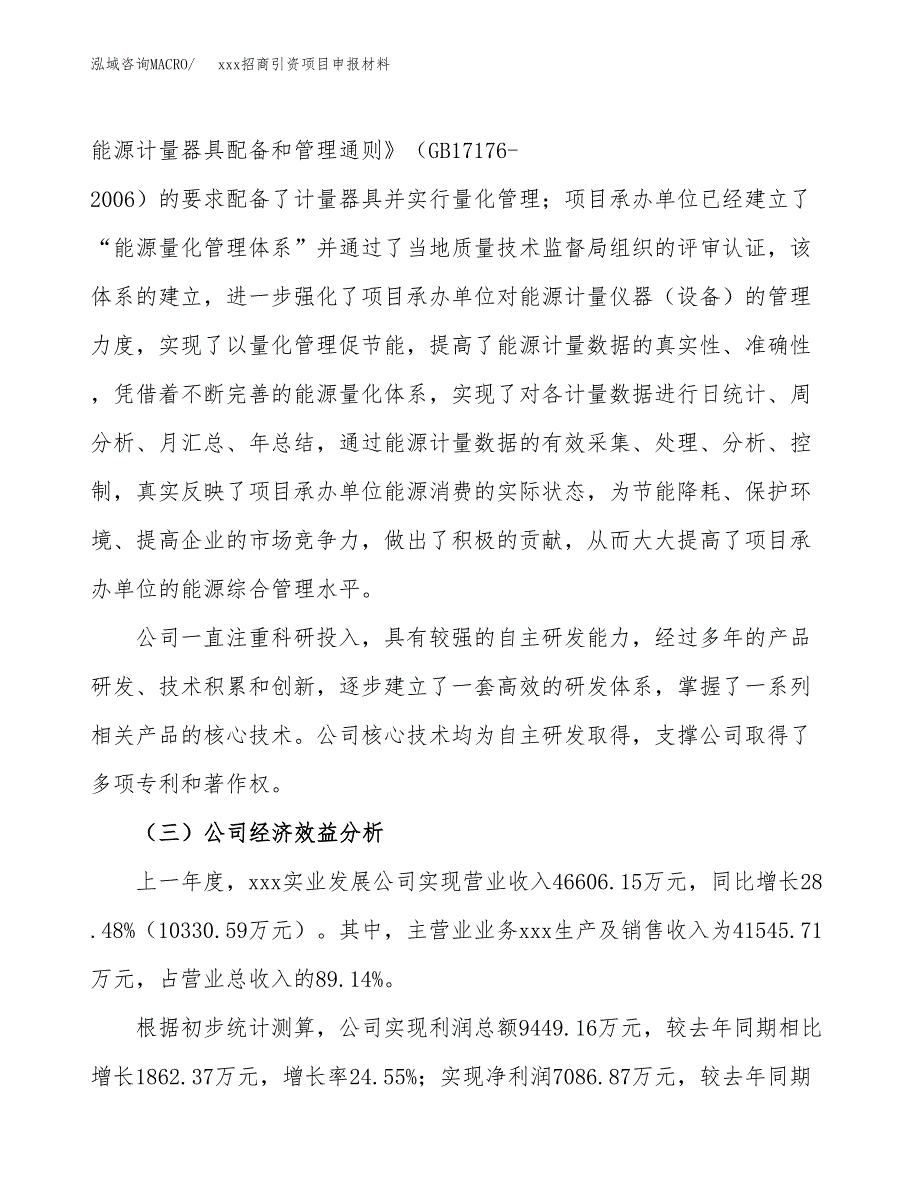 泓域咨询MACRO/　　xxx招商引资项目申报材料

能源计量器具配备和管理通则》（GB17176-2006）的要求配备了计量器具并实行量化管理；项目承办单位已经建立了“能源量化管理体系”并通过了当地质量技术监督局组织的评审认证，该体系的建立，进一步强化了项目承办单位对能源计量仪器（设备）的管理力度，实现了以量化管理促节能，提高了能源计量数据的真实性、准确性，凭借着不断完善的能源量化体系，实现了对各计量数据进行日统计、周分析、月汇总、年总结，通过能源计量数据的有效采集、处理、分析、控制，真实反映了项目承办单位能源消费的实际状态，为节能降耗、保护环境、提高企业的市场竞争力，做出了积极的贡献，从而大大提高了项目承办单位的能源综合管理水平。

公司一直注重科研投入，具有较强的自主研发能力，经过多年的产品研发、技术积累和创新，逐步建立了一套高效的研发体系，掌握了一系列相关产品的核心技术。公司核心技术均为自主研发取得，支撑公司取得了多项专利和著作权。

（三）公司经济效益分析

上一年度，xxx实业发展公司实现营业收入46606.15万元，同比增长28.48%（10330.59万元）。其中，主营业业务xxx生产及销售收入为41545.71万元，占营业总收入的89.14%。

根据初步统计测算，公司实现利润总额9449.16万元，较去年同期相比增长1862.37万元，增长率24.55%；实现净利润7086.87万元，较去年同期